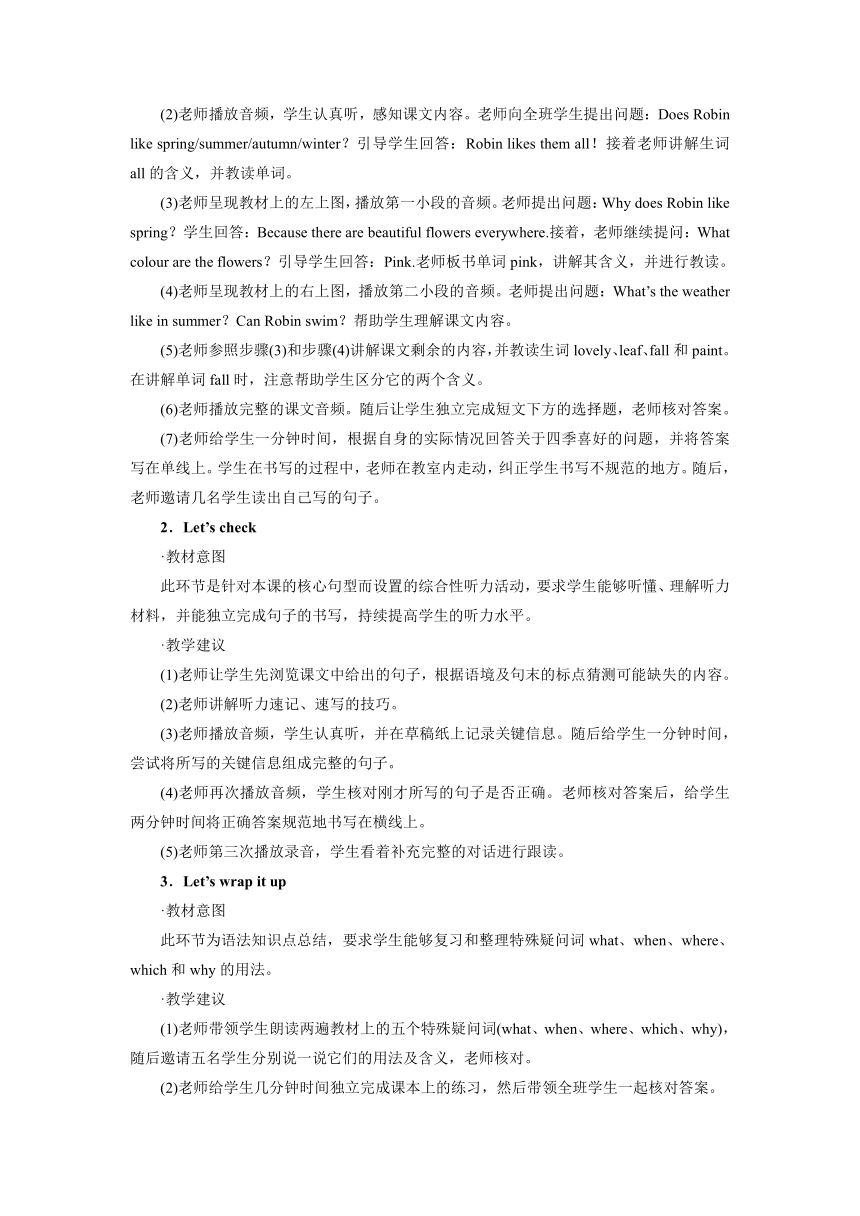 (2)老师播放音频，学生认真听，感知课文内容。老师向全班学生提出问题：Does Robin like spring/summer/autumn/winter？引导学生回答：Robin likes them all！接着老师讲解生词 all 的含义，并教读单词。

(3)老师呈现教材上的左上图，播放第一小段的音频。老师提出问题：Why does Robin like spring？学生回答：Because there are beautiful flowers everywhere.接着，老师继续提问：What colour are the flowers？引导学生回答：Pink.老师板书单词 pink，讲解其含义，并进行教读。

(4)老师呈现教材上的右上图，播放第二小段的音频。老师提出问题：What's the weather like in summer？Can Robin swim？帮助学生理解课文内容。

(5)老师参照步骤(3)和步骤(4)讲解课文剩余的内容，并教读生词 lovely、leaf、fall 和 paint。在讲解单词 fall 时，注意帮助学生区分它的两个含义。

(6)老师播放完整的课文音频。随后让学生独立完成短文下方的选择题，老师核对答案。

(7)老师给学生一分钟时间，根据自身的实际情况回答关于四季喜好的问题，并将答案写在单线上。学生在书写的过程中，老师在教室内走动，纠正学生书写不规范的地方。随后，老师邀请几名学生读出自己写的句子。

2．Let's check

·教材意图

此环节是针对本课的核心句型而设置的综合性听力活动，要求学生能够听懂、理解听力材料，并能独立完成句子的书写，持续提高学生的听力水平。

·教学建议

(1)老师让学生先浏览课文中给出的句子，根据语境及句末的标点猜测可能缺失的内容。

(2)老师讲解听力速记、速写的技巧。

(3)老师播放音频，学生认真听，并在草稿纸上记录关键信息。随后给学生一分钟时间，尝试将所写的关键信息组成完整的句子。

(4)老师再次播放音频，学生核对刚才所写的句子是否正确。老师核对答案后，给学生两分钟时间将正确答案规范地书写在横线上。

(5)老师第三次播放录音，学生看着补充完整的对话进行跟读。

3．Let's wrap it up

·教材意图

此环节为语法知识点总结，要求学生能够复习和整理特殊疑问词 what、when、where、which 和 why 的用法。

·教学建议

(1)老师带领学生朗读两遍教材上的五个特殊疑问词(what、when、where、which、why)，随后邀请五名学生分别说一说它们的用法及含义，老师核对。

(2)老师给学生几分钟时间独立完成课本上的练习，然后带领全班学生一起核对答案。